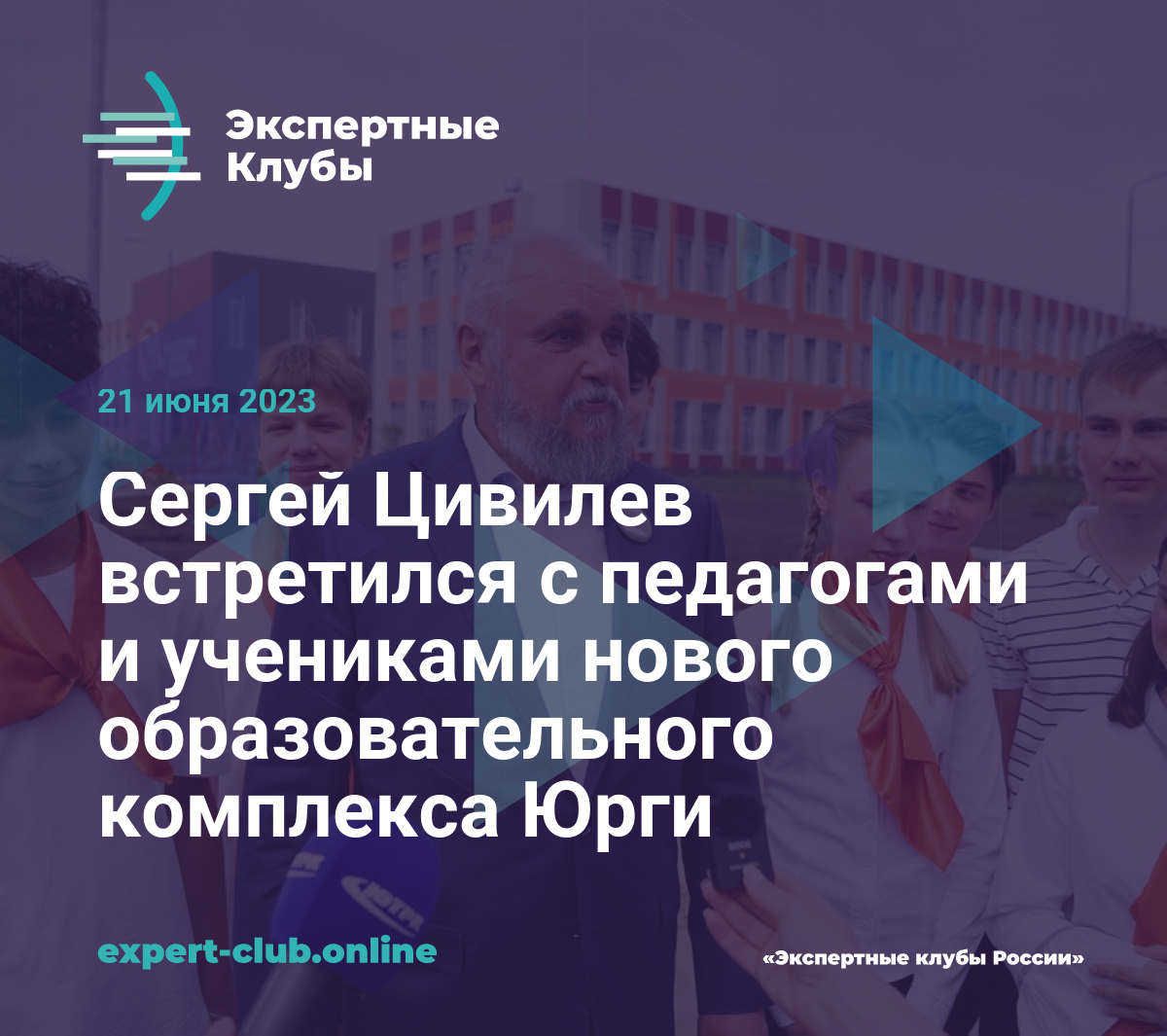 Экспертные Клубы

21 июня 2023

Сергей Цивилев встретился с педагогами и учениками нового образовательного комплекса Юрги

expert-club.online

«Экспертные клубы России»